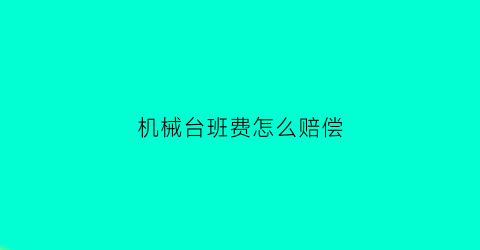 机械台班费怎么赔偿